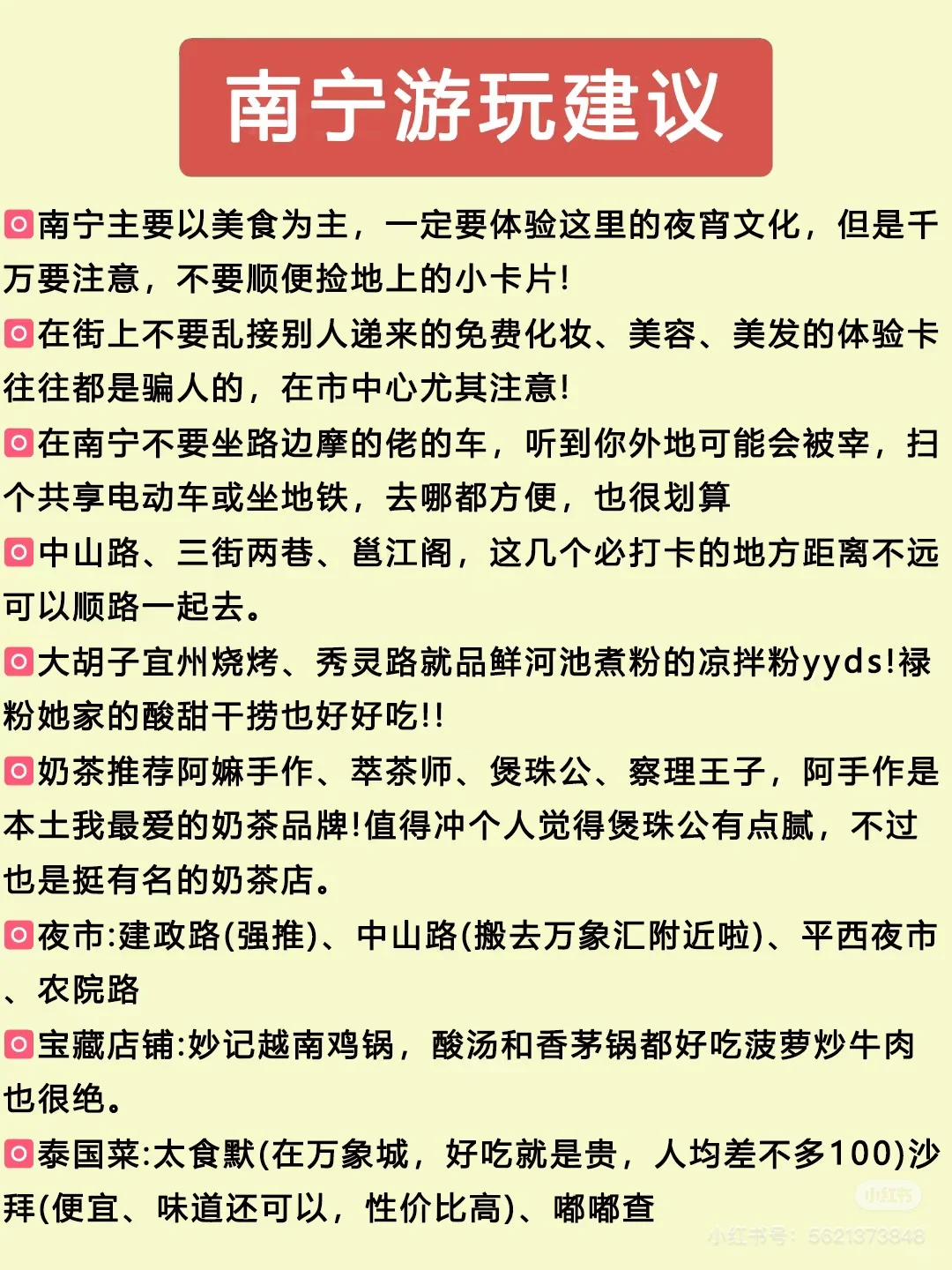 南宁游玩建议

南宁主要以美食为主，一定要体验这里的夜宵文化，但是千万要注意，不要顺便捡地上的小卡片!

在街上不要乱接别人递来的免费化妆、美容、美发的体验卡往往都是骗人的，在市中心尤其注意!

在南宁不要坐路边摩的佬的车，听到你外地可能会被宰，扫个共享电动车或坐地铁，去哪都方便，也很划算

中山路、三街两巷、邕江阁，这几个必打卡的地方距离不远可以顺路一起去。

大胡子宜州烧烤、秀灵路就品鲜河池煮粉的凉拌粉yyds!禄粉她家的酸甜干捞也好好吃!!

奶茶推荐阿嫲手作、萃茶师、煲珠公、察理王子，阿手作是本土我最爱的奶茶品牌!值得冲个人觉得煲珠公有点腻，不过也是挺有名的奶茶店。

夜市:建政路(强推)、中山路(搬去万象汇附近啦)、平西夜市、农院路

宝藏店铺:妙记越南鸡锅，酸汤和香茅锅都好吃菠萝炒牛肉也很绝。

泰国菜:太食默(在万象城，好吃就是贵，人均差不多100)沙拜(便宜、味道还可以，性价比高)、嘟嘟查

小红书
小红书号：5621373848